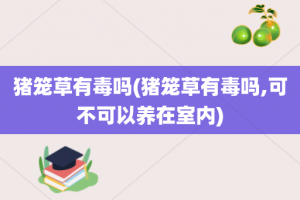 猪笼草有毒吗(猪笼草有毒吗,可不可以养在室内)